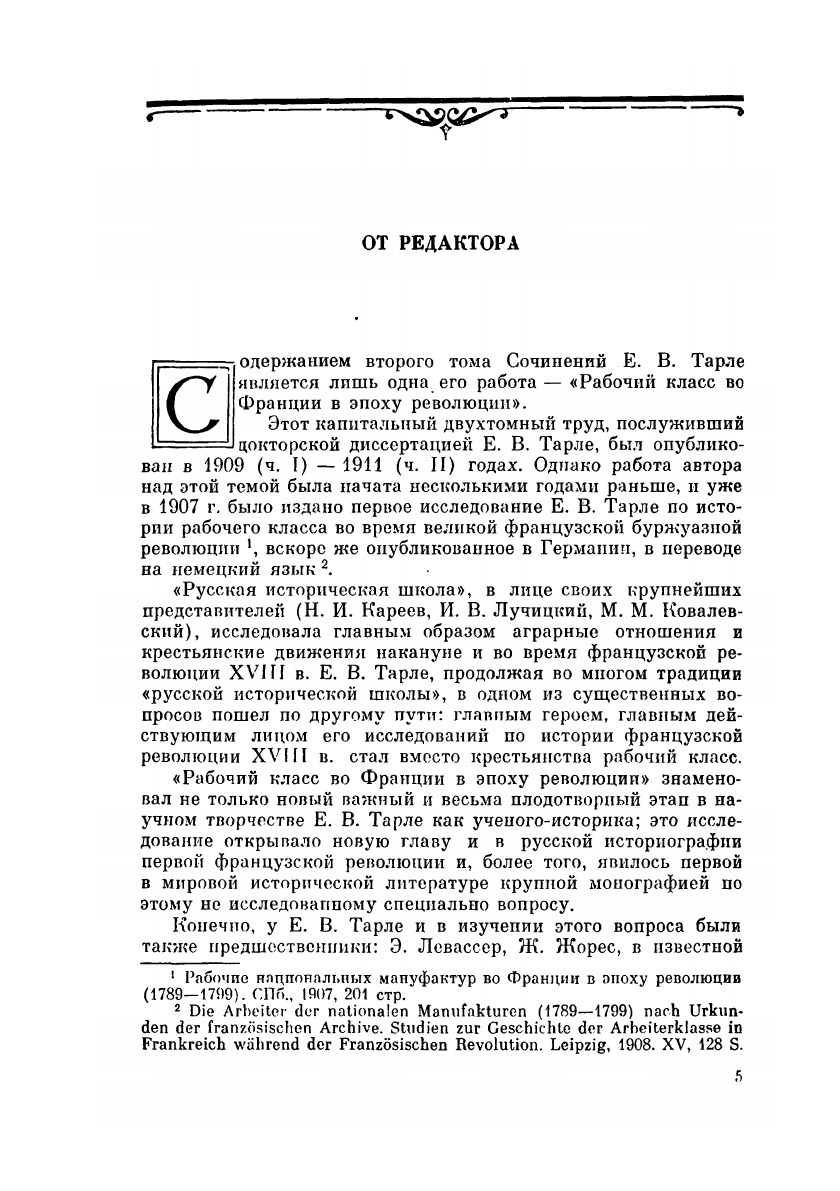 ОТ РЕДАКТОРА

Содержанием второго тома Сочинений Е. В. Тарле является лишь одна его работа — «Рабочий класс во Франции в эпоху революции».

Этот капитальный двухтомный труд, послуживший докторской диссертацией Е. В. Тарле, был опубликован в 1909 (ч. I) — 1911 (ч. II) годах. Однако работа автора над этой темой была начата несколькими годами раньше, и уже в 1907 г. было издано первое исследование Е. В. Тарле по истории рабочего класса во время великой французской буржуазной революции $^1$, вскоре же опубликованное в Германии, в переводе на немецкий язык $^2$.

«Русская историческая школа», в лице своих крупнейших представителей (Н. И. Кареев, И. В. Лучицкий, М. М. Ковалевский), исследовала главным образом аграрные отношения и крестьянские движения накануне и во время французской революции XVIII в. Е. В. Тарле, продолжая во многом традиции «русской исторической школы», в одном из существенных вопросов пошел по другому пути: главным героем, главным действующим лицом его исследований по истории французской революции XVIII в. стал вместо крестьянства рабочий класс.

«Рабочий класс во Франции в эпоху революции» знаменовал не только новый важный и весьма плодотворный этап в научном творчестве Е. В. Тарле как ученого-историка; это исследование открывало новую главу и в русской историографии первой французской революции и, более того, явилось первой в мировой исторической литературе крупной монографией по этому не исследованному специально вопросу.

Конечно, у Е. В. Тарле и в изучении этого вопроса были также предшественники: Э. Левассер, Ж. Жорес, в известной

$^1$ Рабочие национальных мануфактур во Франции в эпоху революции (1789—1799). СПб., 1907, 201 стр.

$^2$ Die Arbeiter der nationalen Manufakturen (1789—1799) nach Urkunden der französischen Archive. Studien zur Geschichte der Arbeiterklasse in Frankreich während der Französischen Revolution. Leipzig, 1908. XV, 128 S.

5